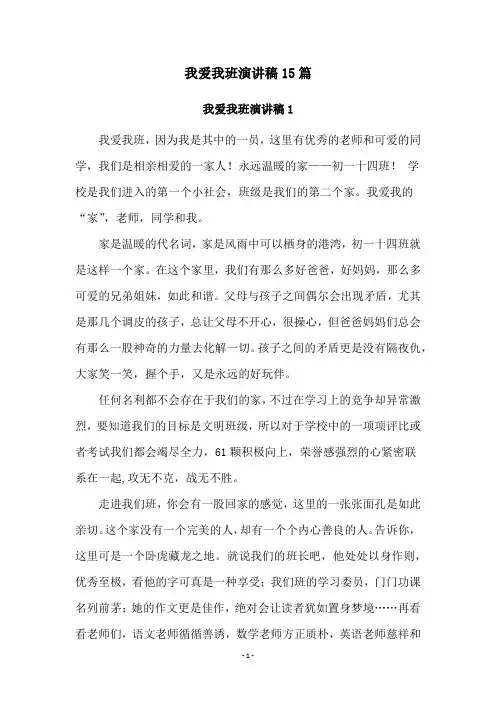 我爱我班演讲稿15篇

我爱我班演讲稿1

我爱我班，因为我是其中的一员，这里有优秀的老师和可爱的同学，我们是相亲相爱的一家人！永远温暖的家——初一十四班！ 学校是我们进入的第一个小社会，班级是我们的第二个家。我爱我的“家”，老师，同学和我。

家是温暖的代名词，家是风雨中可以栖身的港湾，初一十四班就是这样一个家。在这个家里，我们有那么多好爸爸，好妈妈，那么多可爱的兄弟姐妹，如此和谐。父母与孩子之间偶尔会出现矛盾，尤其是那几个调皮的孩子，总让父母不开心，很操心，但爸爸妈妈们总会有那么一股神奇的力量去化解一切。孩子之间的矛盾更是没有隔夜仇，大家笑一笑，握个手，又是永远的好玩伴。

任何名利都不会存在于我们的家，不过在学习上的竞争却异常激烈，要知道我们的目标是文明班级，所以对于学校中的一项项评比或者考试我们都会竭尽全力，61颗积极向上，荣誉感强烈的心紧密联系在一起,攻无不克，战无不胜。

走进我们班，你会有一股回家的感觉，这里的一张张面孔是如此亲切。这个家没有一个完美的人，却有一个个内心善良的人。告诉你，这里可是一个卧虎藏龙之地。就说我们的班长吧，他处处以身作则，优秀至极，看他的字可真是一种享受；我们班的学习委员，门门功课名列前茅；她的作文更是佳作，绝对会让读者犹如置身梦境……再看看老师们，语文老师循循善诱，数学老师方正质朴，英语老师慈祥和

- 1 -